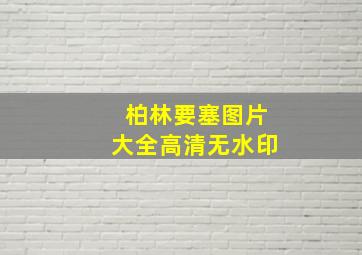 柏林要塞图片
大全高清无水印